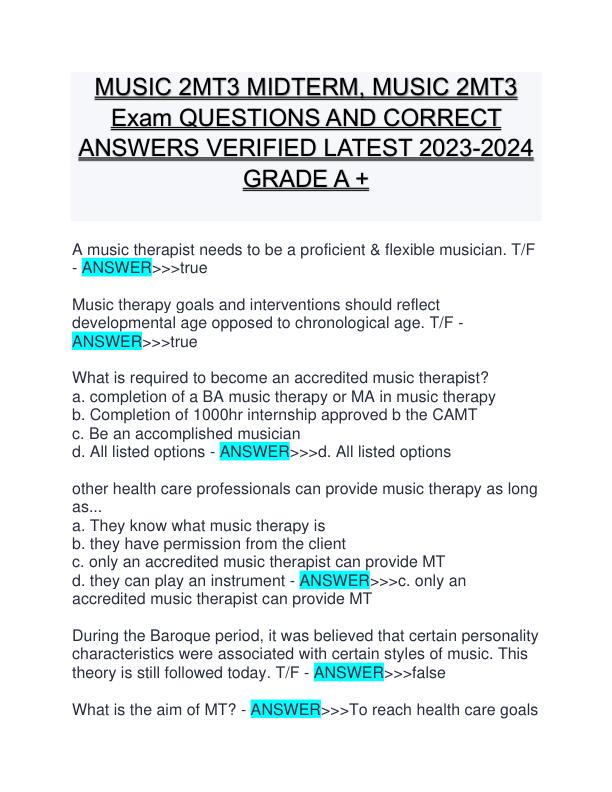 MUSIC 2MT3 MIDTERM, MUSIC 2MT3 Exam QUESTIONS AND CORRECT ANSWERS VERIFIED LATEST 2023-2024 GRADE A +

A music therapist needs to be a proficient & flexible musician. T/F - ANSWER>>>true

Music therapy goals and interventions should reflect developmental age opposed to chronological age. T/F - ANSWER>>>true

What is required to become an accredited music therapist?
a. completion of a BA music therapy or MA in music therapy
b. Completion of 1000hr internship approved b the CAMT
c. Be an accomplished musician
d. All listed options - ANSWER>>>d. All listed options

other health care professionals can provide music therapy as long as...
a. They know what music therapy is
b. they have permission from the client
c. only an accredited music therapist can provide MT
d. they can play an instrument - ANSWER>>>c. only an accredited music therapist can provide MT

During the Baroque period, it was believed that certain personality characteristics were associated with certain styles of music. This theory is still followed today. T/F - ANSWER>>>false

What is the aim of MT? - ANSWER>>>To reach health care goals